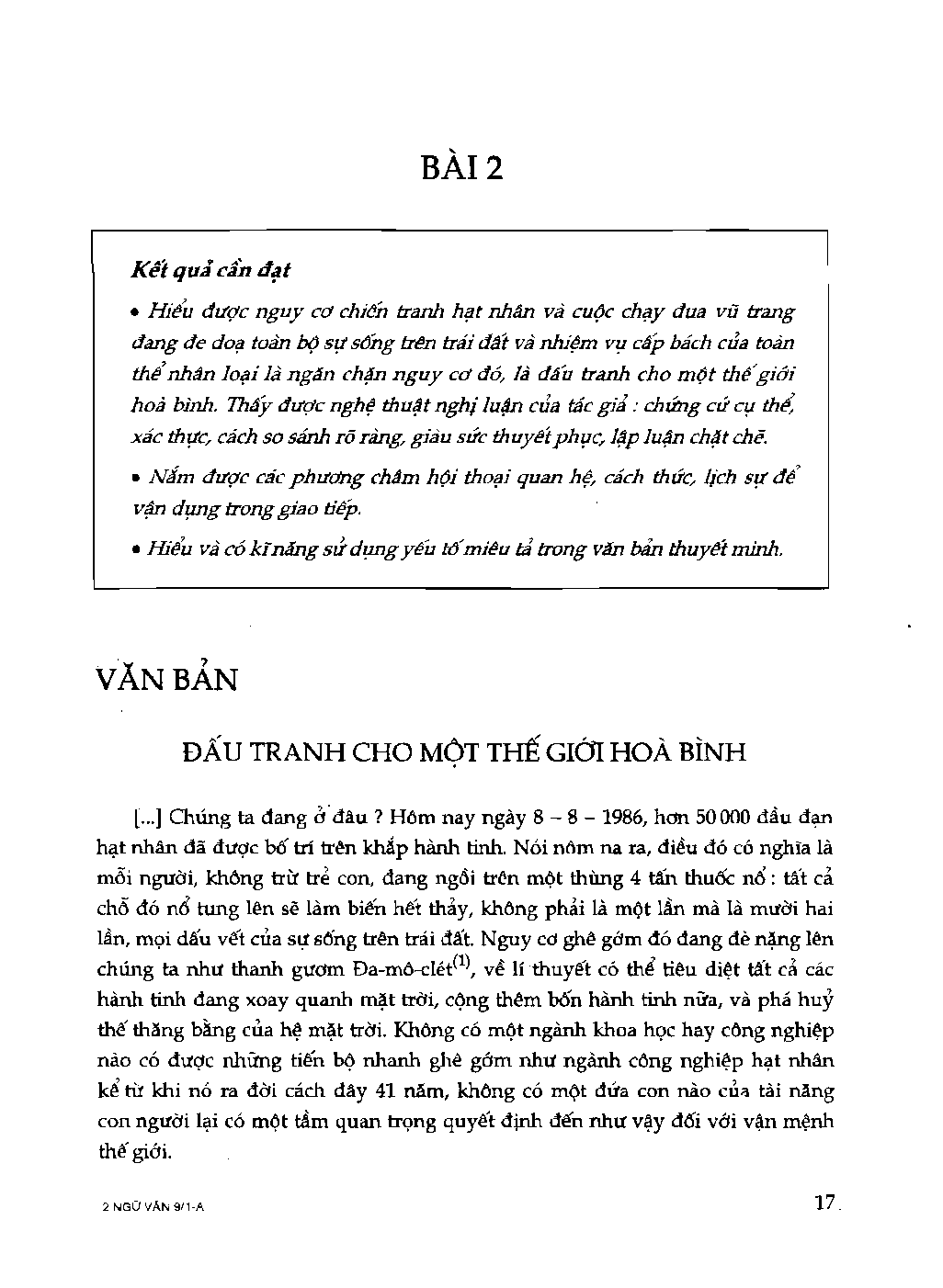 BÀI 2

Kết quả cần đạt

• Hiểu được nguy cơ chiến tranh hạt nhân và cuộc chạy đua vũ trang đang đe doạ toàn bộ sự sống trên trái đất và nhiệm vụ cấp bách của toàn thể nhân loại là ngăn chặn nguy cơ đó, là đấu tranh cho một thế giới hoà bình. Thấy được nghệ thuật nghị luận của tác giả : chứng cứ cụ thể, xác thực, cách so sánh rõ ràng, giàu sức thuyết phục, lập luận chặt chẽ.

• Nắm được các phương châm hội thoại quan hệ, cách thức, lịch sự để vận dụng trong giao tiếp.

• Hiểu và có kĩ năng sử dụng yếu tố miêu tả trong văn bản thuyết minh.

VĂN BẢN

ĐẤU TRANH CHO MỘT THẾ GIỚI HOÀ BÌNH

[...] Chúng ta đang ở đâu ? Hôm nay ngày 8 – 8 – 1986, hơn 50 000 đầu đạn hạt nhân đã được bố trí trên khắp hành tinh. Nói nôm na ra, điều đó có nghĩa là mỗi người, không trừ trẻ con, đang ngồi trên một thùng 4 tấn thuốc nổ : tất cả chỗ đó nổ tung lên sẽ làm biến hết thảy, không phải là một lần mà là mười hai lần, mọi dấu vết của sự sống trên trái đất. Nguy cơ ghê gớm đó đang đè nặng lên chúng ta như thanh gươm Đa-mô-clét$^{(1)}$, về lí thuyết có thể tiêu diệt tất cả các hành tinh đang xoay quanh mặt trời, cộng thêm bốn hành tinh nữa, và phá huỷ thế thăng bằng của hệ mặt trời. Không có một ngành khoa học hay công nghiệp nào có được những tiến bộ nhanh ghê gớm như ngành công nghiệp hạt nhân kể từ khi nó ra đời cách đây 41 năm, không có một đứa con nào của tài năng con người lại có một tầm quan trọng quyết định đến như vậy đối với vận mệnh thế giới.

2 NGỮ VĂN 9/1-A

17